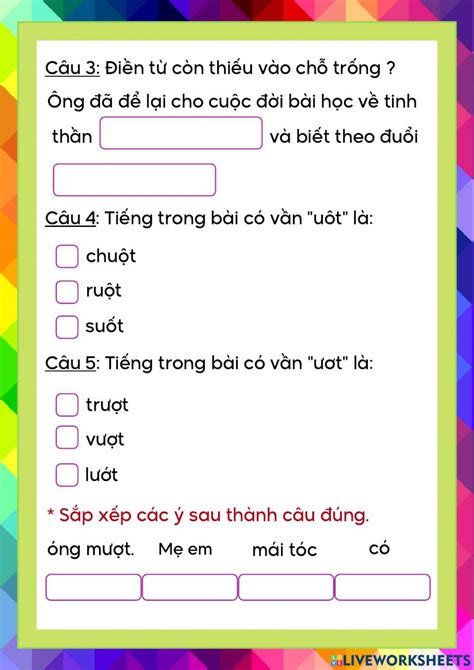 Câu 3: Điền từ còn thiếu vào chỗ trống ?

Ông đã để lại cho cuộc đời bài học về tinh thần ____ và biết theo đuổi ____

Câu 4: Tiếng trong bài có vần "uôt" là:

☐ chuột
☐ ruột
☐ suốt

Câu 5: Tiếng trong bài có vần "ươt" là:

☐ trượt
☐ vượt
☐ lướt

* Sắp xếp các ý sau thành câu đúng.

óng mượt.   Mẹ em   mái tóc   có

____ ____ ____ ____

LIVEWORKSHEETS